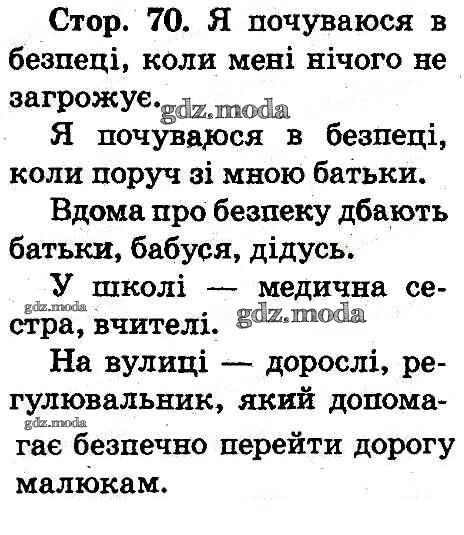 Стор. 70. Я почуваюся в безпеці, коли мені нічого не загрожує.

Я почуваюся в безпеці, коли поруч зі мною батьки.

Вдома про безпеку дбають батьки, бабуся, дідусь.

У школі — медична сестра, вчителі.

На вулиці — дорослі, регулювальник, який допомагає безпечно перейти дорогу малюкам.

gdz.moda